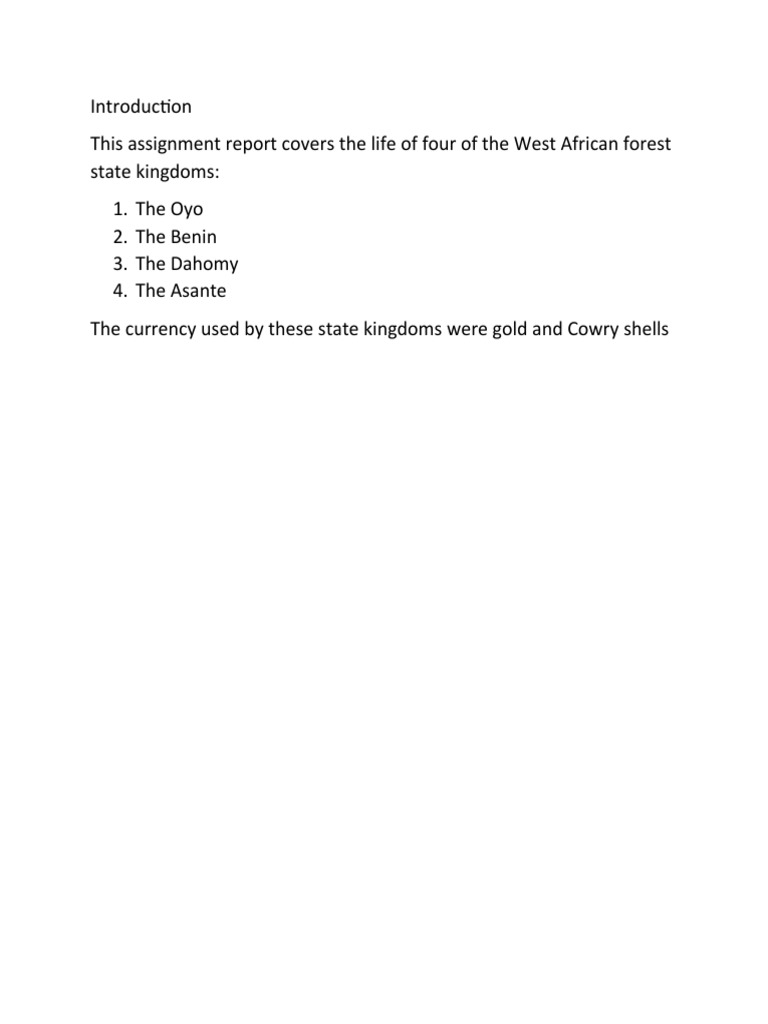 Introduction

This assignment report covers the life of four of the West African forest state kingdoms:

1. The Oyo
2. The Benin
3. The Dahomy
4. The Asante

The currency used by these state kingdoms were gold and Cowry shells